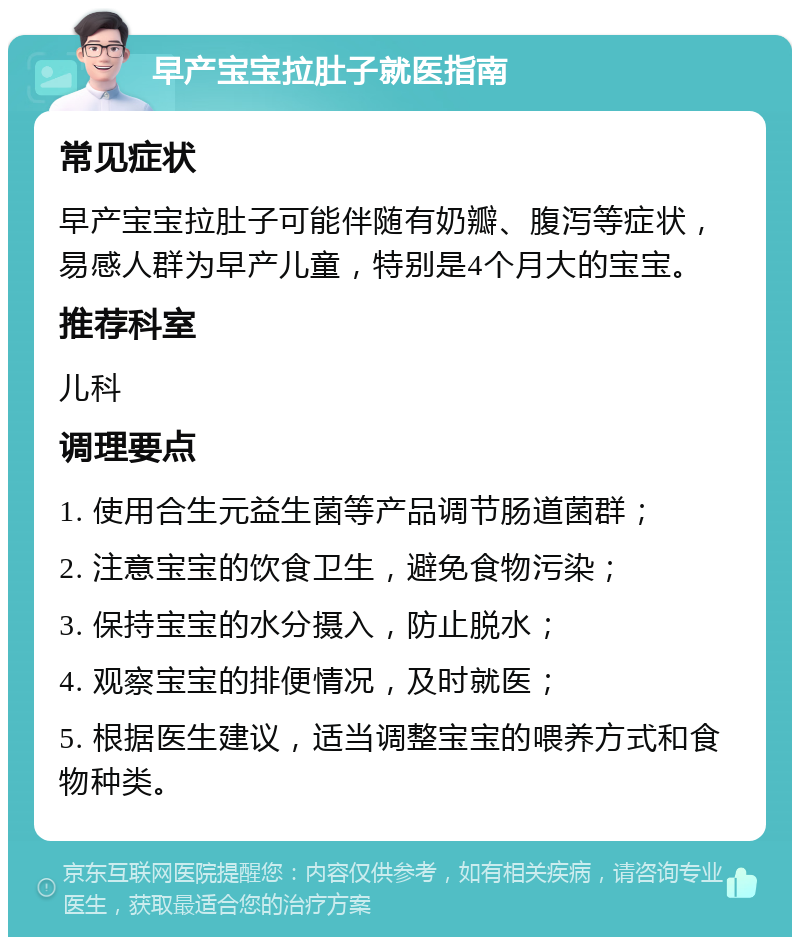 早产宝宝拉肚子就医指南

常见症状

早产宝宝拉肚子可能伴随有奶瓣、腹泻等症状，易感人群为早产儿童，特别是4个月大的宝宝。

推荐科室

儿科

调理要点

1. 使用合生元益生菌等产品调节肠道菌群；

2. 注意宝宝的饮食卫生，避免食物污染；

3. 保持宝宝的水分摄入，防止脱水；

4. 观察宝宝的排便情况，及时就医；

5. 根据医生建议，适当调整宝宝的喂养方式和食物种类。

京东互联网医院提醒您：内容仅供参考，如有相关疾病，请咨询专业医生，获取最适合您的治疗方案